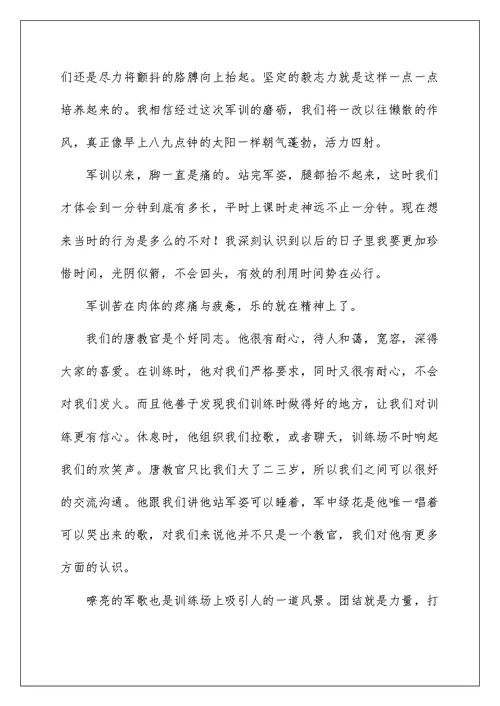 们还是尽力将颤抖的胳膊向上抬起。坚定的毅志力就是这样一点一点培养起来的。我相信经过这次军训的磨砺，我们将一改以往懒散的作风，真正像早上八九点钟的太阳一样朝气蓬勃，活力四射。

军训以来，脚一直是痛的。站完军姿，腿都抬不起来，这时我们才体会到一分钟到底有多长，平时上课时走神远不止一分钟。现在想来当时的行为是多么的不对！我深刻认识到以后的日子里我要更加珍惜时间，光阴似箭，不会回头，有效的利用时间势在必行。

军训苦在肉体的疼痛与疲惫，乐的就在精神上了。

我们的唐教官是个好同志。他很有耐心，待人和蔼，宽容，深得大家的喜爱。在训练时，他对我们严格要求，同时又很有耐心，不会对我们发火。而且他善于发现我们训练时做得好的地方，让我们对训练更有信心。休息时，他组织我们拉歌，或者聊天，训练场不时响起我们的欢笑声。唐教官只比我们大了二三岁，所以我们之间可以很好的交流沟通。他跟我们讲他站军姿可以睡着，军中绿花是他唯一唱着可以哭出来的歌，对我们来说他并不只是一个教官，我们对他有更多方面的认识。

嘹亮的军歌也是训练场上吸引人的一道风景。团结就是力量，打